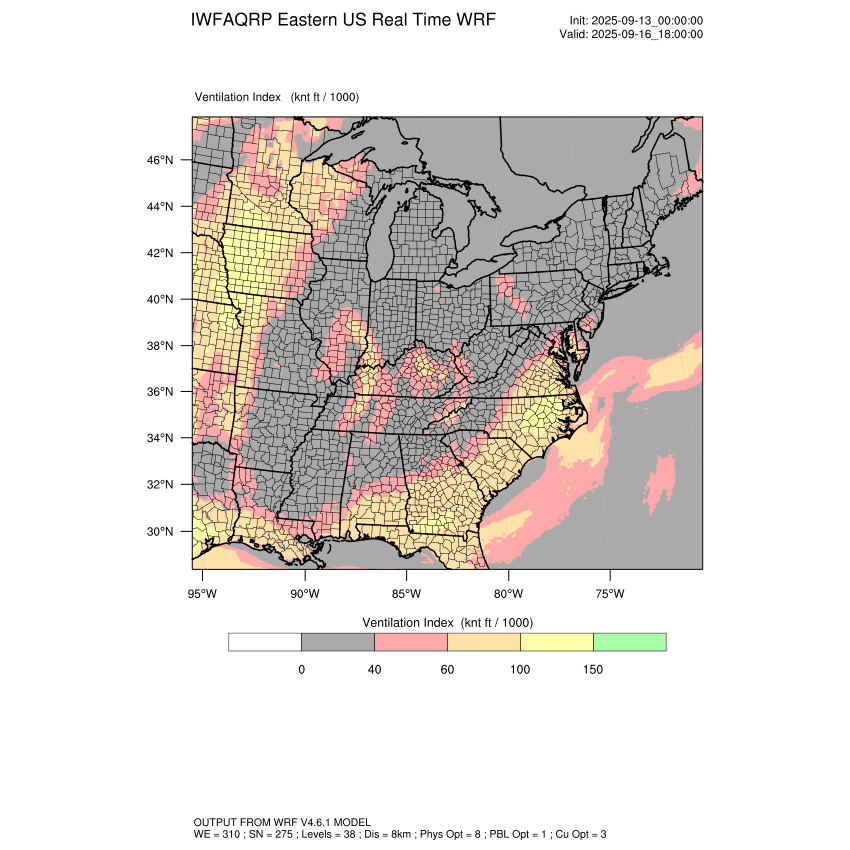 IWFAQRP Eastern US Real Time WRF

Init: 2025-09-13_00:00:00
Valid: 2025-09-16_18:00:00

Ventilation Index (knt ft / 1000)

46°N
44°N
42°N
40°N
38°N
36°N
34°N
32°N
30°N

95°W 90°W 85°W 80°W 75°W

Ventilation Index (knt ft / 1000)

0 40 60 100 150

OUTPUT FROM WRF V4.6.1 MODEL
WE = 310 ; SN = 275 ; Levels = 38 ; Dis = 8km ; Phys Opt = 8 ; PBL Opt = 1 ; Cu Opt = 3